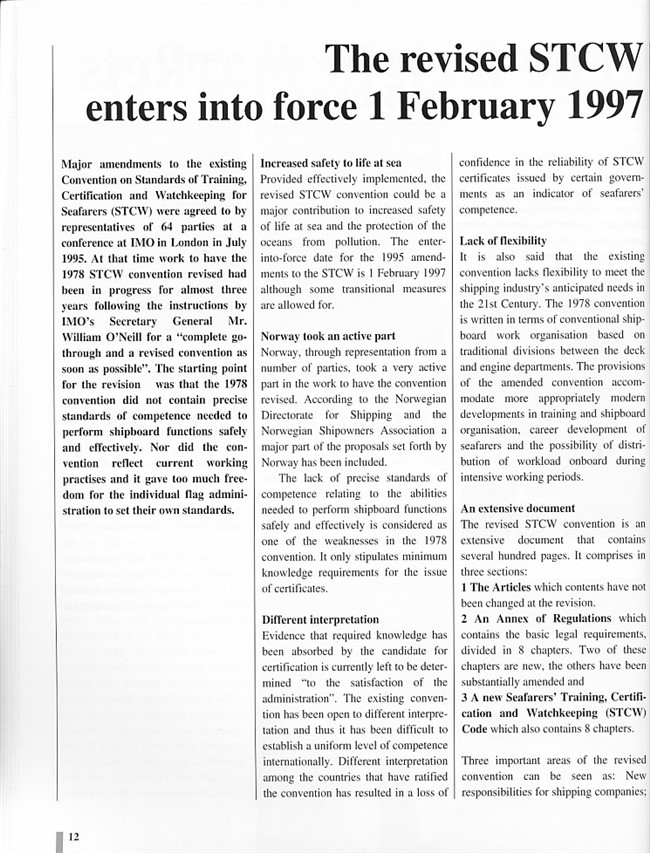 The revised STCW enters into force 1 February 1997

Major amendments to the existing Convention on Standards of Training, Certification and Watchkeeping for Seafarers (STCW) were agreed to by representatives of 64 parties at a conference at IMO in London in July 1995. At that time work to have the 1978 STCW convention revised had been in progress for almost three years following the instructions by IMO's Secretary General Mr. William O'Neill for a "complete go-through and a revised convention as soon as possible". The starting point for the revision was that the 1978 convention did not contain precise standards of competence needed to perform shipboard functions safely and effectively. Nor did the convention reflect current working practises and it gave too much freedom for the individual flag administration to set their own standards.

Increased safety to life at sea
Provided effectively implemented, the revised STCW convention could be a major contribution to increased safety of life at sea and the protection of the oceans from pollution. The enter-into-force date for the 1995 amendments to the STCW is 1 February 1997 although some transitional measures are allowed for.

Norway took an active part
Norway, through representation from a number of parties, took a very active part in the work to have the convention revised. According to the Norwegian Directorate for Shipping and the Norwegian Shipowners Association a major part of the proposals set forth by Norway has been included.

The lack of precise standards of competence relating to the abilities needed to perform shipboard functions safely and effectively is considered as one of the weaknesses in the 1978 convention. It only stipulates minimum knowledge requirements for the issue of certificates.

Different interpretation
Evidence that required knowledge has been absorbed by the candidate for certification is currently left to be determined "to the satisfaction of the administration". The existing convention has been open to different interpretation and thus it has been difficult to establish a uniform level of competence internationally. Different interpretation among the countries that have ratified the convention has resulted in a loss of confidence in the reliability of STCW certificates issued by certain governments as an indicator of seafarers' competence.

Lack of flexibility
It is also said that the existing convention lacks flexibility to meet the shipping industry's anticipated needs in the 21st Century. The 1978 convention is written in terms of conventional shipboard work organisation based on traditional divisions between the deck and engine departments. The provisions of the amended convention accommodate more appropriately modern developments in training and shipboard organisation, career development of seafarers and the possibility of distribution of workload onboard during intensive working periods.

An extensive document
The revised STCW convention is an extensive document that contains several hundred pages. It comprises in three sections:
1 The Articles which contents have not been changed at the revision.
2 An Annex of Regulations which contains the basic legal requirements, divided in 8 chapters. Two of these chapters are new, the others have been substantially amended and
3 A new Seafarers' Training, Certification and Watchkeeping (STCW) Code which also contains 8 chapters.

Three important areas of the revised convention can be seen as: New responsibilities for shipping companies;

12